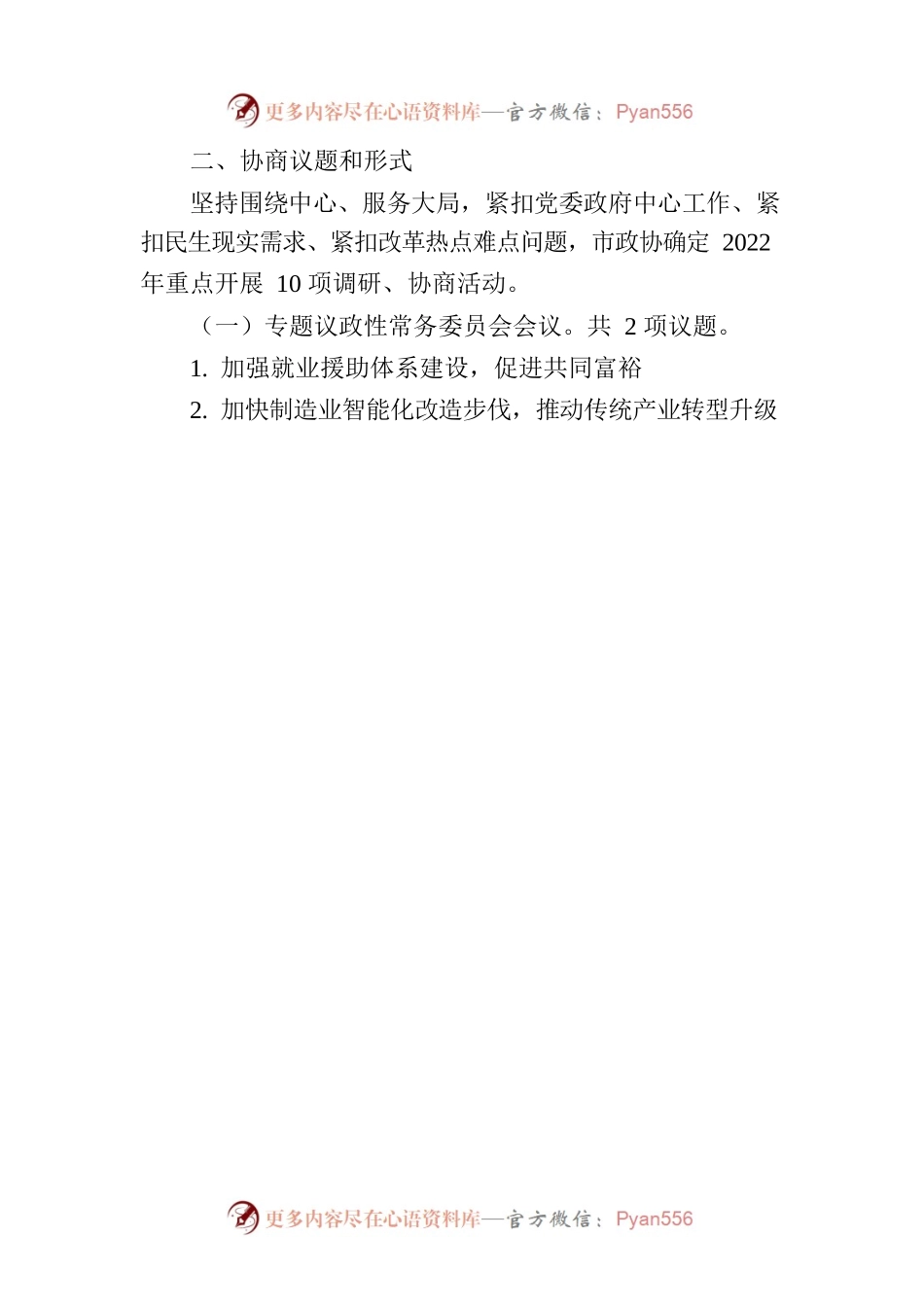 更多内容尽在心语资料库—官方微信：Pyan556

二、协商议题和形式

坚持围绕中心、服务大局，紧扣党委政府中心工作、紧扣民生现实需求、紧扣改革热点难点问题，市政协确定 2022 年重点开展 10 项调研、协商活动。

（一）专题议政性常务委员会会议。共 2 项议题。

1. 加强就业援助体系建设，促进共同富裕

2. 加快制造业智能化改造步伐，推动传统产业转型升级

更多内容尽在心语资料库—官方微信：Pyan556